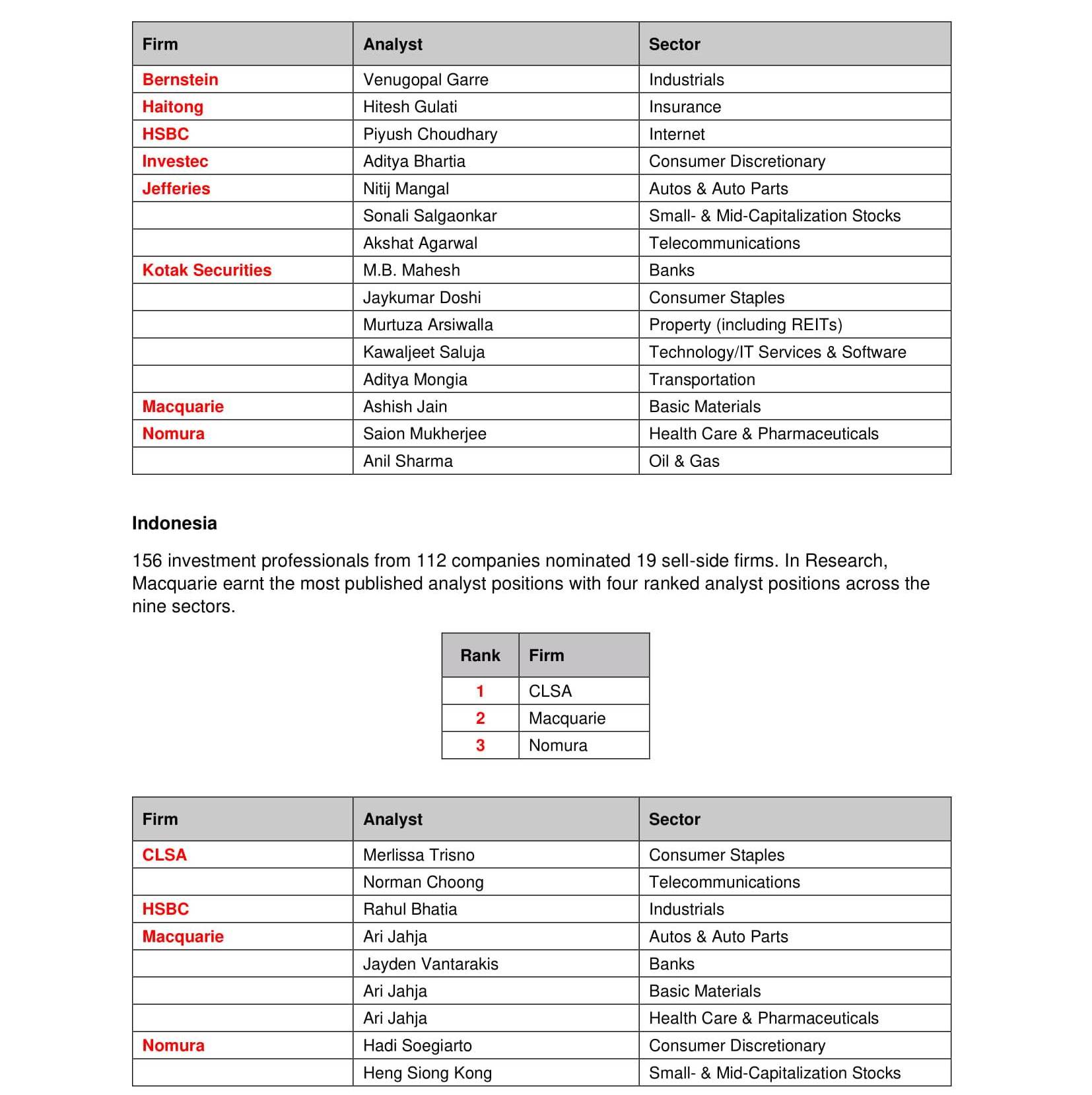 | Firm | Analyst | Sector |
|---|---|---|
| Bernstein | Venugopal Garre | Industrials |
| Haitong | Hitesh Gulati | Insurance |
| HSBC | Piyush Choudhary | Internet |
| Investec | Aditya Bhartia | Consumer Discretionary |
| Jefferies | Nitij Mangal | Autos & Auto Parts |
| | Sonali Salgaonkar | Small- & Mid-Capitalization Stocks |
| | Akshat Agarwal | Telecommunications |
| Kotak Securities | M.B. Mahesh | Banks |
| | Jaykumar Doshi | Consumer Staples |
| | Murtuza Arsiwalla | Property (including REITs) |
| | Kawaljeet Saluja | Technology/IT Services & Software |
| | Aditya Mongia | Transportation |
| Macquarie | Ashish Jain | Basic Materials |
| Nomura | Saion Mukherjee | Health Care & Pharmaceuticals |
| | Anil Sharma | Oil & Gas |

Indonesia

156 investment professionals from 112 companies nominated 19 sell-side firms. In Research, Macquarie earnt the most published analyst positions with four ranked analyst positions across the nine sectors.

| Rank | Firm |
|---|---|
| 1 | CLSA |
| 2 | Macquarie |
| 3 | Nomura |

| Firm | Analyst | Sector |
|---|---|---|
| CLSA | Merlissa Trisno | Consumer Staples |
| | Norman Choong | Telecommunications |
| HSBC | Rahul Bhatia | Industrials |
| Macquarie | Ari Jahja | Autos & Auto Parts |
| | Jayden Vantarakis | Banks |
| | Ari Jahja | Basic Materials |
| | Ari Jahja | Health Care & Pharmaceuticals |
| Nomura | Hadi Soegiarto | Consumer Discretionary |
| | Heng Siong Kong | Small- & Mid-Capitalization Stocks |